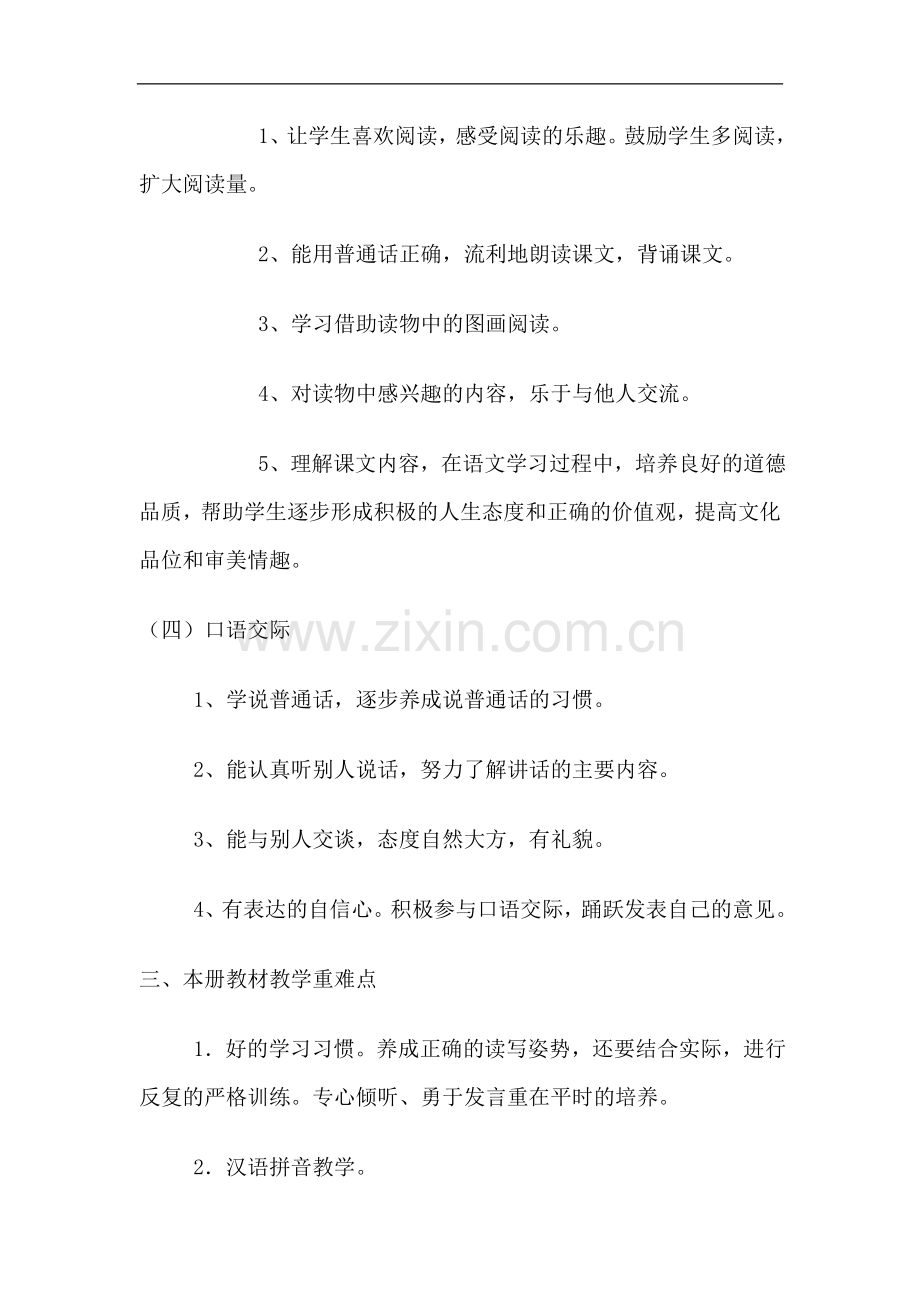 1、让学生喜欢阅读，感受阅读的乐趣。鼓励学生多阅读，扩大阅读量。

2、能用普通话正确，流利地朗读课文，背诵课文。

3、学习借助读物中的图画阅读。

4、对读物中感兴趣的内容，乐于与他人交流。

5、理解课文内容，在语文学习过程中，培养良好的道德品质，帮助学生逐步形成积极的人生态度和正确的价值观，提高文化品位和审美情趣。

（四）口语交际

1、学说普通话，逐步养成说普通话的习惯。

2、能认真听别人说话，努力了解讲话的主要内容。

3、能与别人交谈，态度自然大方，有礼貌。

4、有表达的自信心。积极参与口语交际，踊跃发表自己的意见。

三、本册教材教学重难点

1．好的学习习惯。养成正确的读写姿势，还要结合实际，进行反复的严格训练。专心倾听、勇于发言重在平时的培养。

2．汉语拼音教学。

www.zixin.com.cn